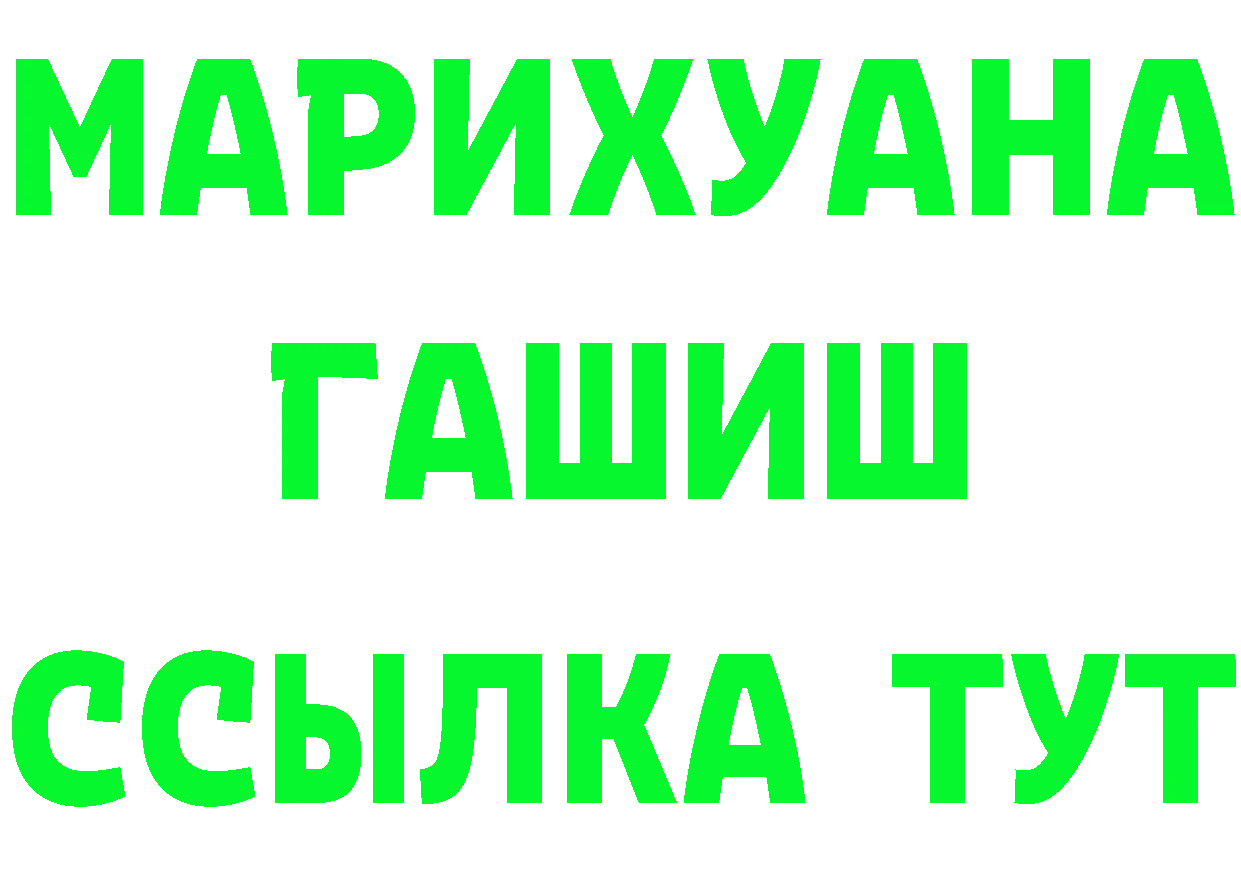 МАРИХУАНА
ГАШИШ
ССЫЛКА ТУТ